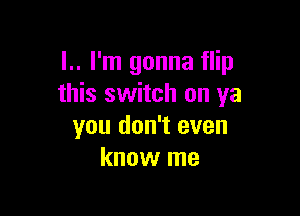 I.. I'm gonna flip this switch on ya
you don't even know me